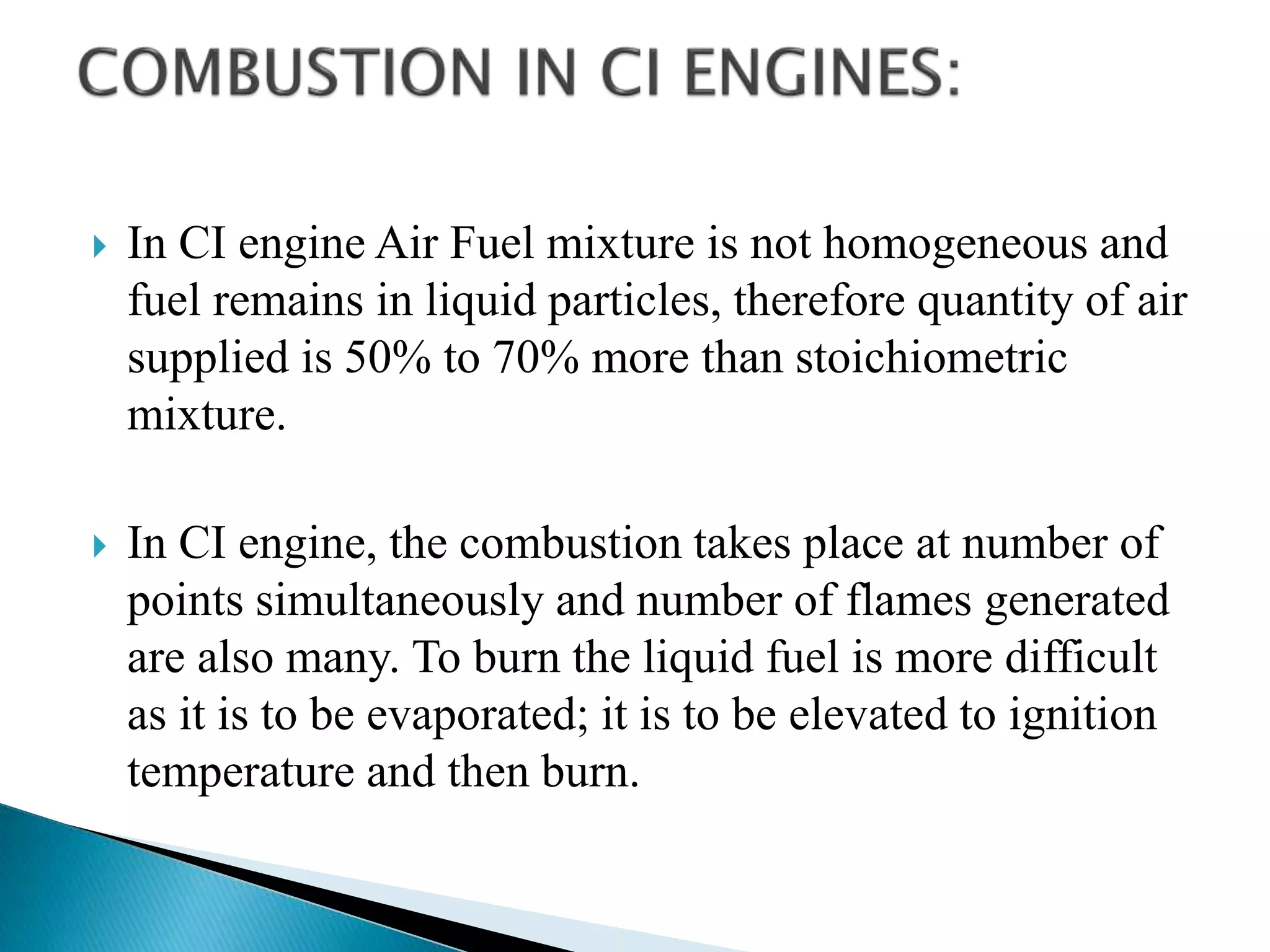 COMBUSTION IN CI ENGINES:

In CI engine Air Fuel mixture is not homogeneous and fuel remains in liquid particles, therefore quantity of air supplied is 50% to 70% more than stoichiometric mixture.

In CI engine, the combustion takes place at number of points simultaneously and number of flames generated are also many. To burn the liquid fuel is more difficult as it is to be evaporated; it is to be elevated to ignition temperature and then burn.